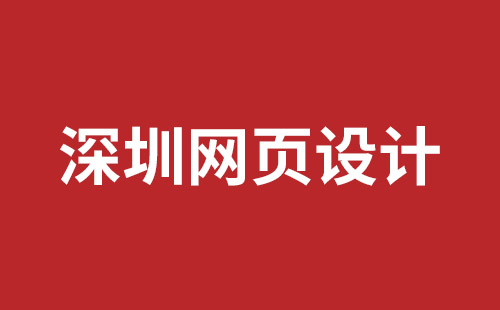 深圳网页设计